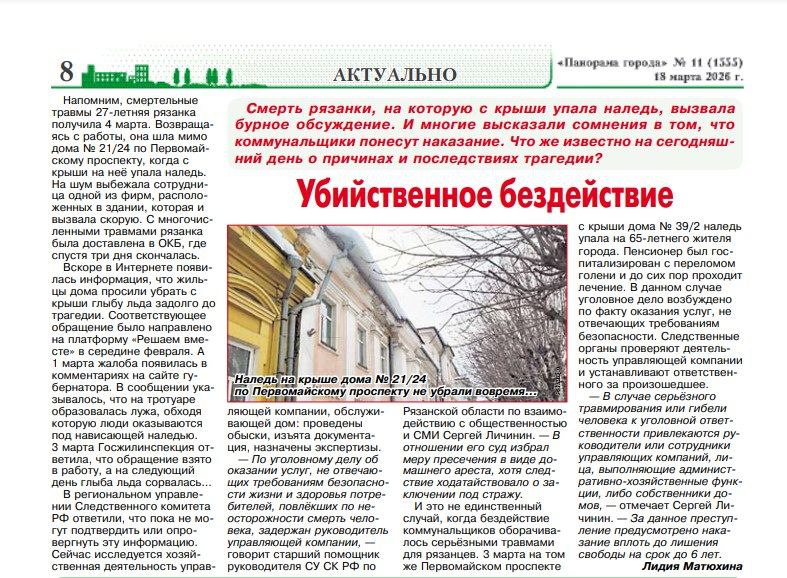 8

АКТУАЛЬНО

«Панорама города» № 11 (1555)
18 марта 2026 г.

Смерть рязанки, на которую с крыши упала наледь, вызвала бурное обсуждение. И многие высказали сомнения в том, что коммунальщики понесут наказание. Что же известно на сегодняшний день о причинах и последствиях трагедии?

Убийственное бездействие

Напомним, смертельные травмы 27-летняя рязанка получила 4 марта. Возвращаясь с работы, она шла мимо дома № 21/24 по Первомайскому проспекту, когда с крыши на неё упала наледь. На шум выбежала сотрудница одной из фирм, расположенных в здании, которая и вызвала скорую. С многочисленными травмами рязанка была доставлена в ОКБ, где спустя три дня скончалась.

Вскоре в Интернете появилась информация, что жильцы дома просили убрать с крыши глыбу льда задолго до трагедии. Соответствующее обращение было направлено на платформу «Решаем вместе» в середине февраля. А 1 марта жалоба появилась в комментариях на сайте губернатора. В сообщении указывалось, что на тротуаре образовалась лужа, обходя которую люди оказываются под нависающей наледью. 3 марта Госжилинспекция ответила, что обращение взято в работу, а на следующий день глыба льда сорвалась...

В региональном управлении Следственного комитета РФ ответили, что пока не могут подтвердить или опровергнуть эту информацию. Сейчас исследуется хозяйственная деятельность управ-

Наледь на крыше дома № 21/24 по Первомайскому проспекту не убрали вовремя...

ляющей компании, обслуживающей дом: проведены обыски, изъята документация, назначены экспертизы.

— По уголовному делу об оказании услуг, не отвечающих требованиям безопасности жизни и здоровья потребителей, повлёкших по неосторожности смерть человека, задержан руководитель управляющей компании, — говорит старший помощник руководителя СУ СК РФ по

Рязанской области по взаимодействию с общественностью и СМИ Сергей Личинин. — В отношении его суд избрал меру пресечения в виде домашнего ареста, хотя следствие ходатайствовало о заключении под стражу.

И это не единственный случай, когда бездействие коммунальщиков оборачивалось серьёзными травмами для рязанцев. 3 марта на том же Первомайском проспекте

с крыши дома № 39/2 наледь упала на 65-летнего жителя города. Пенсионер был госпитализирован с переломом голени и до сих пор проходит лечение. В данном случае уголовное дело возбуждено по факту оказания услуг, не отвечающих требованиям безопасности. Следственные органы проверяют деятельность управляющей компании и устанавливают ответственного за произошедшее.

— В случае серьёзного травмирования или гибели человека к уголовной ответственности привлекаются руководители или сотрудники управляющих компаний, лица, выполняющие административно-хозяйственные функции, либо собственники домов, — отмечает Сергей Личинин. — За данное преступление предусмотрено наказание вплоть до лишения свободы на срок до 6 лет.

Лидия Матюхина